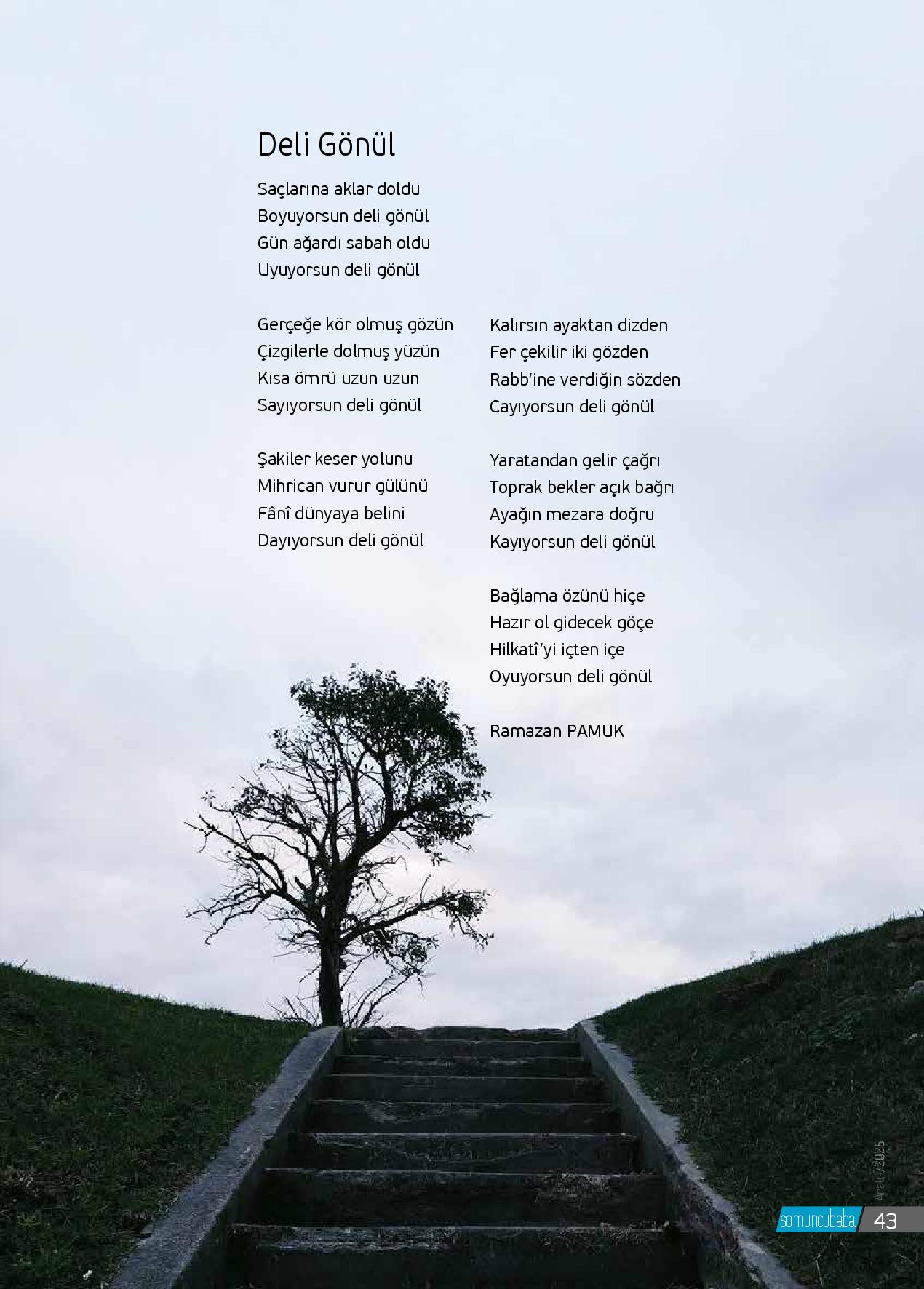 Deli Gönül

Saçlarına aklar doldu
Boyuyorsun deli gönül
Gün ağardı sabah oldu
Uyuyorsun deli gönül

Gerçeğe kör olmuş gözün
Çizgilerle dolmuş yüzün
Kısa ömrü uzun uzun
Sayıyorsun deli gönül

Şakiler keser yolunu
Mihrican vurur gülünü
Fânî dünyaya belini
Dayıyorsun deli gönül

Kalırsın ayaktan dizden
Fer çekilir iki gözden
Rabb'ine verdiğin sözden
Cayıyorsun deli gönül

Yaratandan gelir çağrı
Toprak bekler açık bağrı
Ayağın mezara doğru
Kayıyorsun deli gönül

Bağlama özünü hiçe
Hazır ol gidecek göçe
Hilkatî'yi içten içe
Oyuyorsun deli gönül

Ramazan PAMUK

Aralık/2025

somuncubaba 43